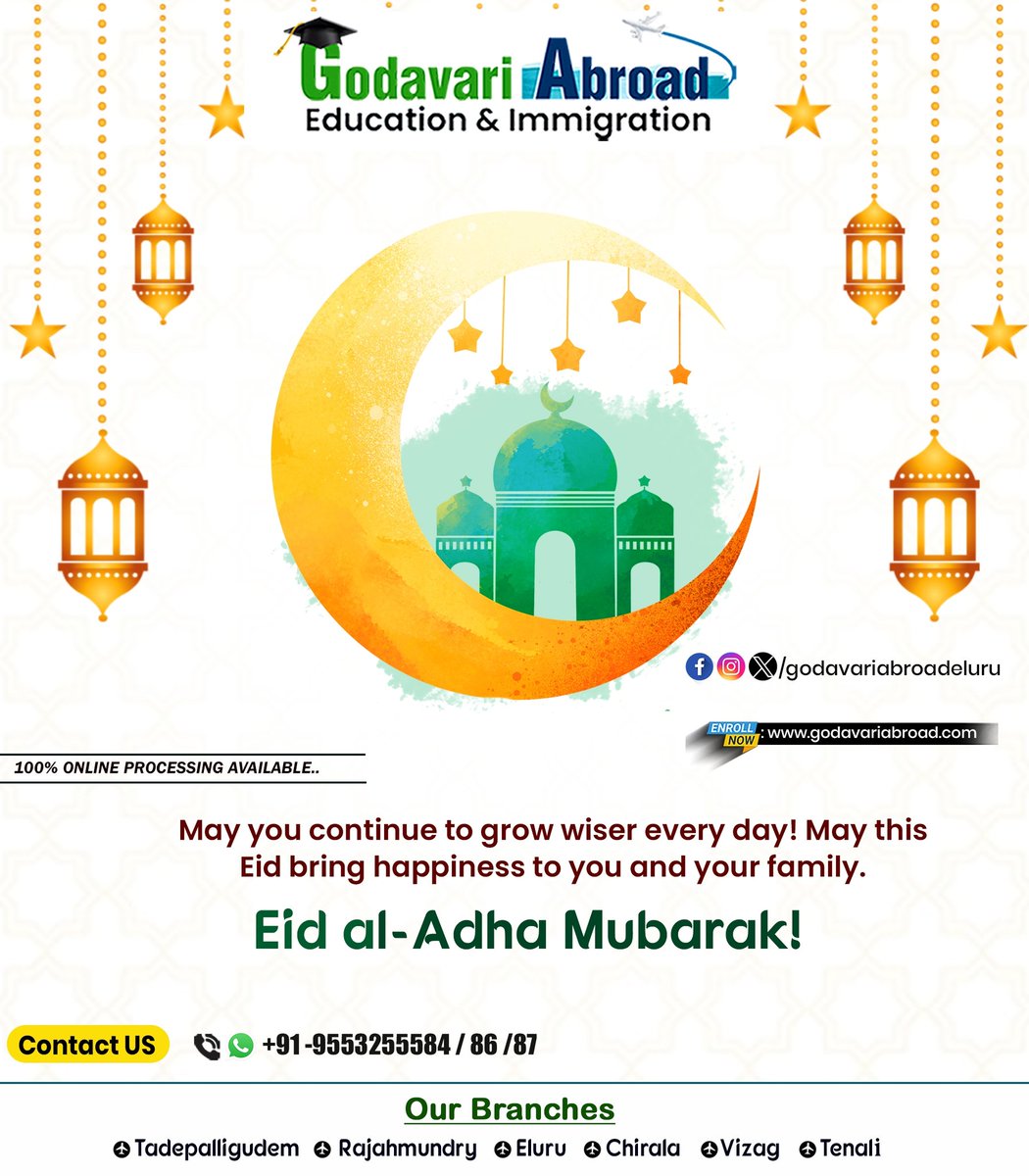 Godavari Abroad
Education & Immigration

/godavariabroadeluru

ENROLL NOW : www.godavariabroad.com

100% ONLINE PROCESSING AVAILABLE..

May you continue to grow wiser every day! May this Eid bring happiness to you and your family.

Eid al-Adha Mubarak!

Contact US +91-9553255584 / 86 /87

Our Branches

Tadepalligudem Rajahmundry Eluru Chirala Vizag Tenali